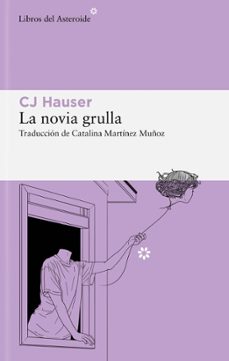 Libros del Asteroide

CJ Hauser
La novia grulla
Traducción de Catalina Martínez Muñoz